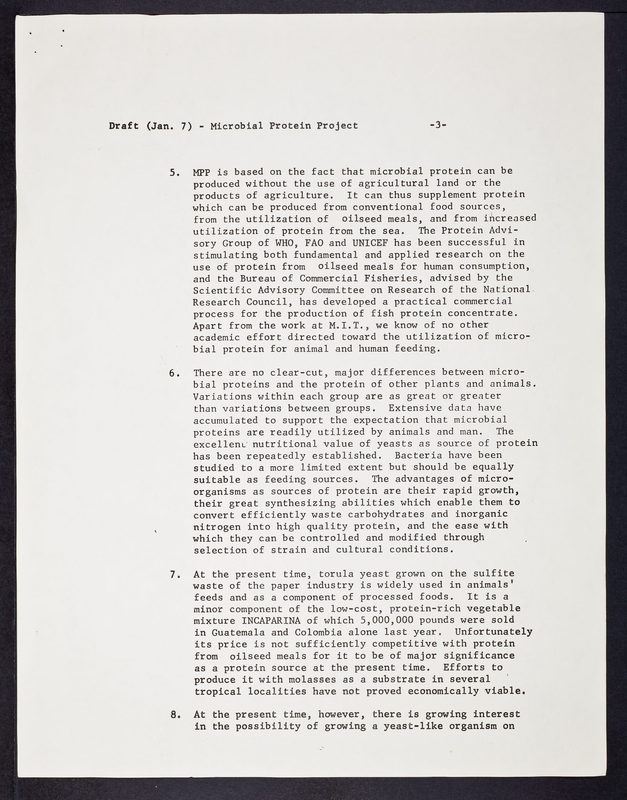 Draft (Jan. 7) - Microbial Protein Project -3-

5. MPP is based on the fact that microbial protein can be produced without the use of agricultural land or the products of agriculture. It can thus supplement protein which can be produced from conventional food sources, from the utilization of oilseed meals, and from increased utilization of protein from the sea. The Protein Advisory Group of WHO, FAO and UNICEF has been successful in stimulating both fundamental and applied research on the use of protein from oilseed meals for human consumption, and the Bureau of Commercial Fisheries, advised by the Scientific Advisory Committee on Research of the National Research Council, has developed a practical commercial process for the production of fish protein concentrate. Apart from the work at M.I.T., we know of no other academic effort directed toward the utilization of microbial protein for animal and human feeding.

6. There are no clear-cut, major differences between microbial proteins and the protein of other plants and animals. Variations within each group are as great or greater than variations between groups. Extensive data have accumulated to support the expectation that microbial proteins are readily utilized by animals and man. The excellent nutritional value of yeasts as source of protein has been repeatedly established. Bacteria have been studied to a more limited extent but should be equally suitable as feeding sources. The advantages of microorganisms as sources of protein are their rapid growth, their great synthesizing abilities which enable them to convert efficiently waste carbohydrates and inorganic nitrogen into high quality protein, and the ease with which they can be controlled and modified through selection of strain and cultural conditions.

7. At the present time, torula yeast grown on the sulfite waste of the paper industry is widely used in animals' feeds and as a component of processed foods. It is a minor component of the low-cost, protein-rich vegetable mixture INCAPARINA of which 5,000,000 pounds were sold in Guatemala and Colombia alone last year. Unfortunately its price is not sufficiently competitive with protein from oilseed meals for it to be of major significance as a protein source at the present time. Efforts to produce it with molasses as a substrate in several tropical localities have not proved economically viable.

8. At the present time, however, there is growing interest in the possibility of growing a yeast-like organism on